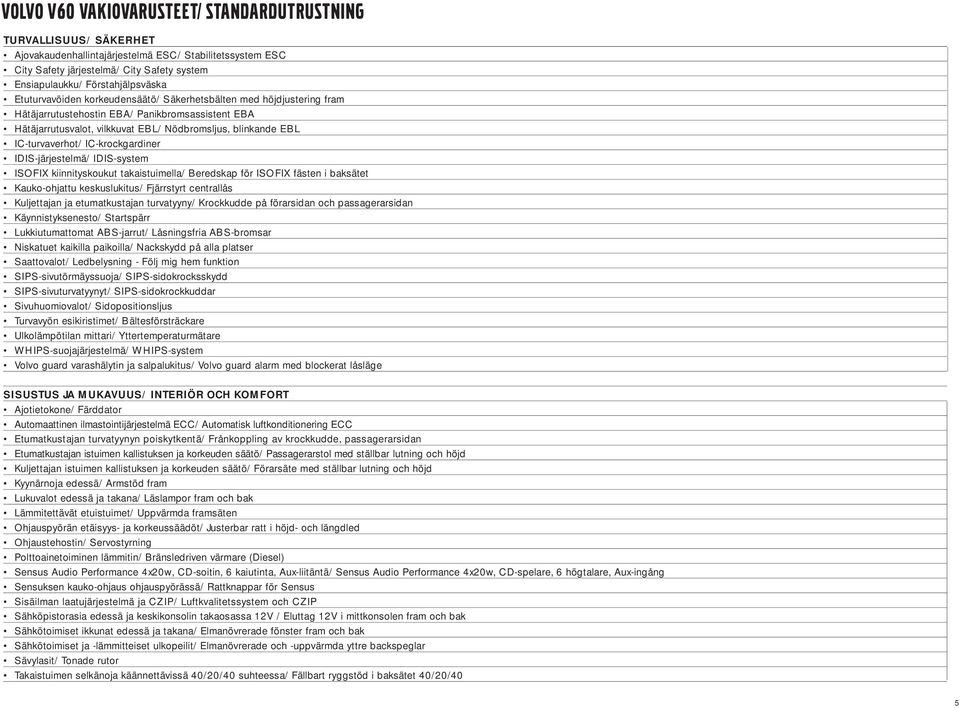 VOLVO V60 VAKIOVARUSTEET/ STANDARDUTRUSTNING

TURVALLISUUS/ SÄKERHET

• Ajovakaudenhallintajärjestelmä ESC/ Stabilitetssystem ESC
• City Safety järjestelmä/ City Safety system
• Ensiapulaukku/ Förstahjälpsväska
• Etuturvavöiden korkeudensäätö/ Säkerhetsbälten med höjdjustering fram
• Hätäjarrutustehostin EBA/ Panikbromsassistent EBA
• Hätäjarrutusvalot, vilkkuvat EBL/ Nödbromsljus, blinkande EBL
• IC-turvaverhot/ IC-krockgardiner
• IDIS-järjestelmä/ IDIS-system
• ISOFIX kiinnityskoukut takaistuimella/ Beredskap för ISOFIX fästen i baksätet
• Kauko-ohjattu keskuslukitus/ Fjärrstyrt centrallås
• Kuljettajan ja etumatkustajan turvatyyny/ Krockkudde på förarsidan och passagerarsidan
• Käynnistyksenesto/ Startspärr
• Lukkiutumattomat ABS-jarrut/ Låsningsfria ABS-bromsar
• Niskatuet kaikilla paikoilla/ Nackskydd på alla platser
• Saattovalot/ Ledbelysning - Följ mig hem funktion
• SIPS-sivutörmäyssuoja/ SIPS-sidokrocksskydd
• SIPS-sivuturvatyynyt/ SIPS-sidokrockkuddar
• Sivuhuomiovalot/ Sidopositionsljus
• Turvavyön esikiristimet/ Bältesförsträckare
• Ulkolämpötilan mittari/ Yttertemperaturmätare
• WHIPS-suojajärjestelmä/ WHIPS-system
• Volvo guard varashälytin ja salpalukitus/ Volvo guard alarm med blockerat låsläge

SISUSTUS JA MUKAVUUS/ INTERIÖR OCH KOMFORT

• Ajotietokone/ Färddator
• Automaattinen ilmastointijärjestelmä ECC/ Automatisk luftkonditionering ECC
• Etumatkustajan turvatyynyn poiskytkentä/ Frånkoppling av krockkudde, passagerarsidan
• Etumatkustajan istuimen kallistuksen ja korkeuden säätö/ Passagerarstol med ställbar lutning och höjd
• Kuljettajan istuimen kallistuksen ja korkeuden säätö/ Förarsäte med ställbar lutning och höjd
• Kyynärnoja edessä/ Armstöd fram
• Lukuvalot edessä ja takana/ Läslampor fram och bak
• Lämmitettävät etuistuimet/ Uppvärmda framsäten
• Ohjauspyörän etäisyys- ja korkeussäädöt/ Justerbar ratt i höjd- och längdled
• Ohjaustehostin/ Servostyrning
• Polttoainetoiminen lämmitin/ Bränsledriven värmare (Diesel)
• Sensus Audio Performance 4x20w, CD-soitin, 6 kaiutinta, Aux-liitäntä/ Sensus Audio Performance 4x20w, CD-spelare, 6 högtalare, Aux-ingång
• Sensuksen kauko-ohjaus ohjauspyörässä/ Rattknappar för Sensus
• Sisäilman laatujärjestelmä ja CZIP/ Luftkvalitetssystem och CZIP
• Sähköpistorasia edessä ja keskikonsolin takaosassa 12V / Eluttag 12V i mittkonsolen fram och bak
• Sähkötoimiset ikkunat edessä ja takana/ Elmanövrerade fönster fram och bak
• Sähkötoimiset ja -lämmitteiset ulkopeilit/ Elmanövrerade och -uppvärmda yttre backspeglar
• Sävylasit/ Tonade rutor
• Takaistuimen selkänoja käännettävissä 40/20/40 suhteessa/ Fällbart ryggstöd i baksätet 40/20/40

5